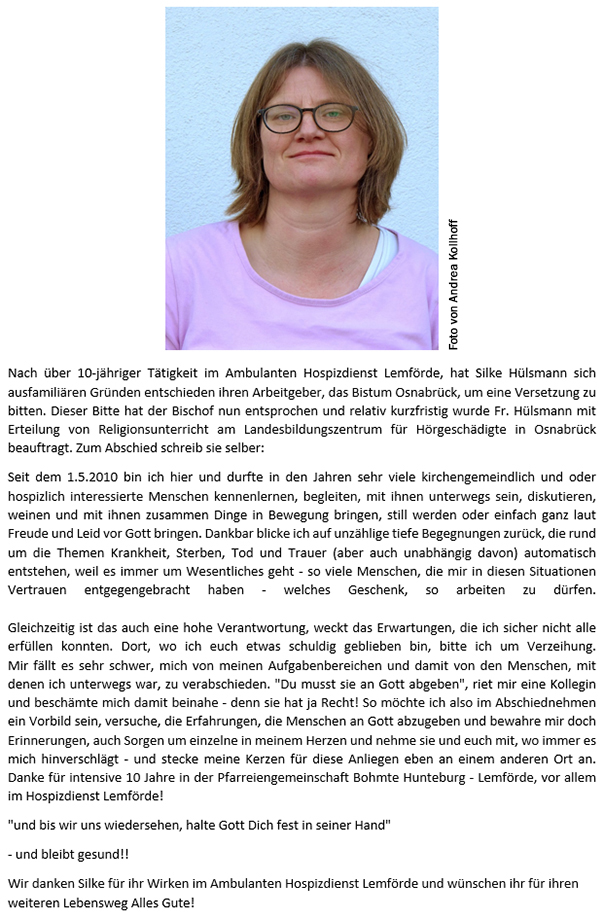 Foto von Andrea Kollhoff

Nach über 10-jähriger Tätigkeit im Ambulanten Hospizdienst Lemförde, hat Silke Hülsmann sich ausfamiliären Gründen entschieden ihren Arbeitgeber, das Bistum Osnabrück, um eine Versetzung zu bitten. Dieser Bitte hat der Bischof nun entsprochen und relativ kurzfristig wurde Fr. Hülsmann mit Erteilung von Religionsunterricht am Landesbildungszentrum für Hörgeschädigte in Osnabrück beauftragt. Zum Abschied schreib sie selber:

Seit dem 1.5.2010 bin ich hier und durfte in den Jahren sehr viele kirchengemeindlich und oder hospizlich interessierte Menschen kennenlernen, begleiten, mit ihnen unterwegs sein, diskutieren, weinen und mit ihnen zusammen Dinge in Bewegung bringen, still werden oder einfach ganz laut Freude und Leid vor Gott bringen. Dankbar blicke ich auf unzählige tiefe Begegnungen zurück, die rund um die Themen Krankheit, Sterben, Tod und Trauer (aber auch unabhängig davon) automatisch entstehen, weil es immer um Wesentliches geht - so viele Menschen, die mir in diesen Situationen Vertrauen entgegengebracht haben - welches Geschenk, so arbeiten zu dürfen.

Gleichzeitig ist das auch eine hohe Verantwortung, weckt das Erwartungen, die ich sicher nicht alle erfüllen konnten. Dort, wo ich euch etwas schuldig geblieben bin, bitte ich um Verzeihung. Mir fällt es sehr schwer, mich von meinen Aufgabenbereichen und damit von den Menschen, mit denen ich unterwegs war, zu verabschieden. "Du musst sie an Gott abgeben", riet mir eine Kollegin und beschämte mich damit beinahe - denn sie hat ja Recht! So möchte ich also im Abschiednehmen ein Vorbild sein, versuche, die Erfahrungen, die Menschen an Gott abzugeben und bewahre mir doch Erinnerungen, auch Sorgen um einzelne in meinem Herzen und nehme sie und euch mit, wo immer es mich hinverschlägt - und stecke meine Kerzen für diese Anliegen eben an einem anderen Ort an. Danke für intensive 10 Jahre in der Pfarreiengemeinschaft Bohmte Hunteburg - Lemförde, vor allem im Hospizdienst Lemförde!

"und bis wir uns wiedersehen, halte Gott Dich fest in seiner Hand"

- und bleibt gesund!!

Wir danken Silke für ihr Wirken im Ambulanten Hospizdienst Lemförde und wünschen ihr für ihren weiteren Lebensweg Alles Gute!